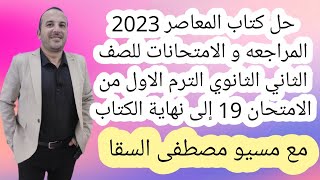 حل كتاب المعاصر 2023 المراجعه و الامتحانات للصف الثاني الثانوي الترم الاول من الامتحان 19 إلى نهاية الكتاب

مع مسيو مصطفى السقا